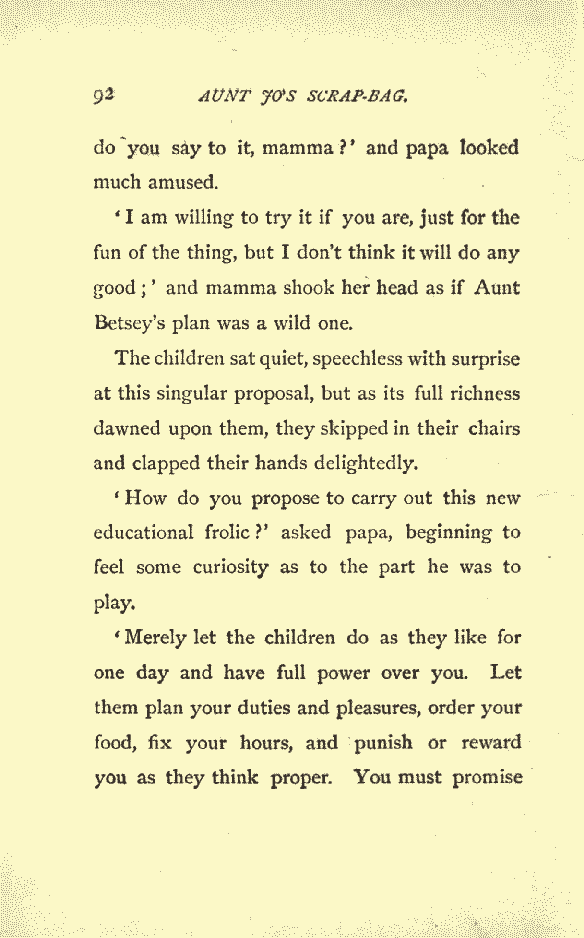 92 AUNT JO'S SCRAP-BAG.

do you say to it, mamma?' and papa looked much amused.

'I am willing to try it if you are, just for the fun of the thing, but I don't think it will do any good;' and mamma shook her head as if Aunt Betsey's plan was a wild one.

The children sat quiet, speechless with surprise at this singular proposal, but as its full richness dawned upon them, they skipped in their chairs and clapped their hands delightedly.

'How do you propose to carry out this new educational frolic?' asked papa, beginning to feel some curiosity as to the part he was to play.

'Merely let the children do as they like for one day and have full power over you. Let them plan your duties and pleasures, order your food, fix your hours, and punish or reward you as they think proper. You must promise